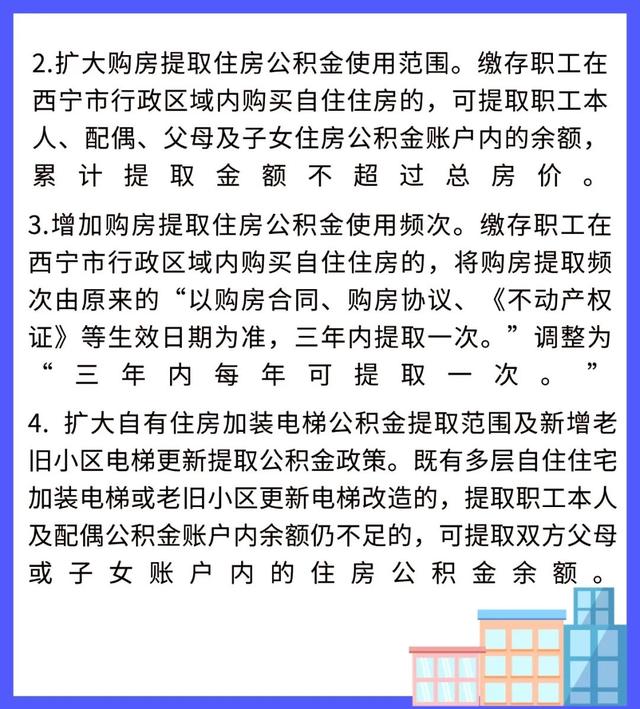 2.扩大购房提取住房公积金使用范围。缴存职工在西宁市行政区域内购买自住住房的，可提取职工本人、配偶、父母及子女住房公积金账户内的余额，累计提取金额不超过总房价。

3.增加购房提取住房公积金使用频次。缴存职工在西宁市行政区域内购买自住住房的，将购房提取频次由原来的“以购房合同、购房协议、《不动产权证》等生效日期为准，三年内提取一次。”调整为“三年内每年可提取一次。”

4. 扩大自有住房加装电梯公积金提取范围及新增老旧小区电梯更新提取公积金政策。既有多层自住住宅加装电梯或老旧小区更新电梯改造的，提取职工本人及配偶公积金账户内余额仍不足的，可提取双方父母或子女账户内的住房公积金余额。